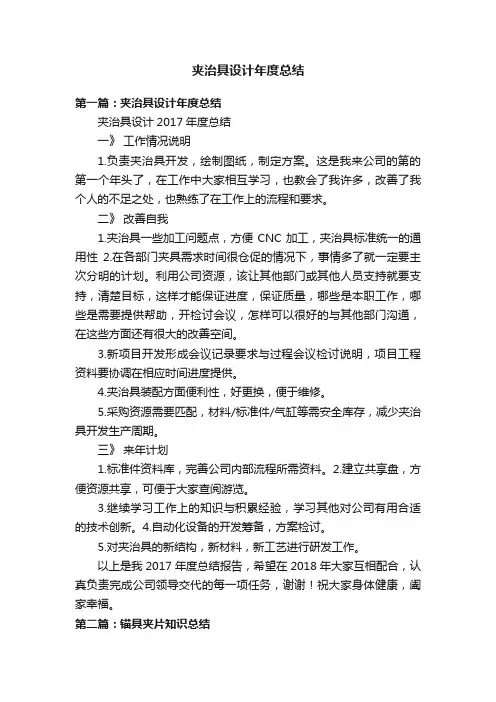 夹治具设计年度总结

第一篇：夹治具设计年度总结

夹治具设计 2017 年度总结

一》 工作情况说明

1.负责夹治具开发，绘制图纸，制定方案。这是我来公司的第的第一个年头了，在工作中大家相互学习，也教会了我许多，改善了我个人的不足之处，也熟练了在工作上的流程和要求。

二》 改善自我

1.夹治具一些加工问题点，方便 CNC 加工，夹治具标准统一的通用性 2.在各部门夹具需求时间很仓促的情况下，事情多了就一定要主次分明的计划。利用公司资源，该让其他部门或其他人员支持就要支持，清楚目标，这样才能保证进度，保证质量，哪些是本职工作，哪些是需要提供帮助，开检讨会议，怎样可以很好的与其他部门沟通，在这些方面还有很大的改善空间。

3.新项目开发形成会议记录要求与过程会议检讨说明，项目工程资料要协调在相应时间进度提供。

4.夹治具装配方面便利性，好更换，便于维修。

5.采购资源需要匹配，材料/标准件/气缸等需安全库存，减少夹治具开发生产周期。

三》 来年计划

1.标准件资料库，完善公司内部流程所需资料。2.建立共享盘，方便资源共享，可便于大家查阅游览。

3.继续学习工作上的知识与积累经验，学习其他对公司有用合适的技术创新。4.自动化设备的开发筹备，方案检讨。

5.对夹治具的新结构，新材料，新工艺进行研发工作。

以上是我 2017 年度总结报告，希望在 2018 年大家互相配合，认真负责完成公司领导交代的每一项任务，谢谢！祝大家身体健康，阖家幸福。

第二篇：锚具夹片知识总结